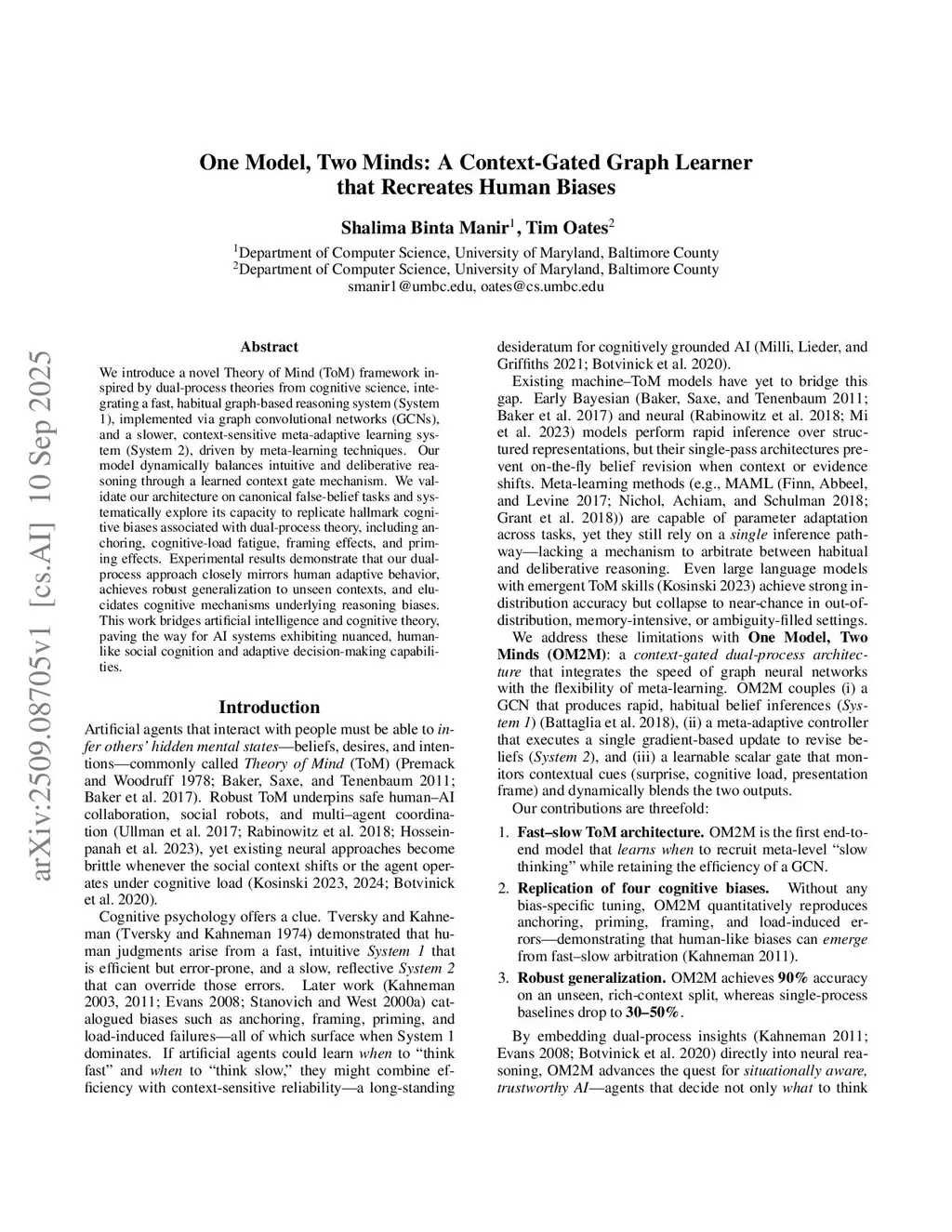 One Model, Two Minds: A Context-Gated Graph Learner that Recreates Human Biases

Shalima Binta Manir$^1$, Tim Oates$^2$

$^1$Department of Computer Science, University of Maryland, Baltimore County
$^2$Department of Computer Science, University of Maryland, Baltimore County
smanir1@umbc.edu, oates@cs.umbc.edu

arXiv:2509.08705v1 [cs.AI] 10 Sep 2025

Abstract

We introduce a novel Theory of Mind (ToM) framework inspired by dual-process theories from cognitive science, integrating a fast, habitual graph-based reasoning system (System 1), implemented via graph convolutional networks (GCNs), and a slower, context-sensitive meta-adaptive learning system (System 2), driven by meta-learning techniques. Our model dynamically balances intuitive and deliberative reasoning through a learned context gate mechanism. We validate our architecture on canonical false-belief tasks and systematically explore its capacity to replicate hallmark cognitive biases associated with dual-process theory, including anchoring, cognitive-load fatigue, framing effects, and priming effects. Experimental results demonstrate that our dual-process approach closely mirrors human adaptive behavior, achieves robust generalization to unseen contexts, and elucidates cognitive mechanisms underlying reasoning biases. This work bridges artificial intelligence and cognitive theory, paving the way for AI systems exhibiting nuanced, human-like social cognition and adaptive decision-making capabilities.

Introduction

Artificial agents that interact with people must be able to infer others' hidden mental states—beliefs, desires, and intentions—commonly called Theory of Mind (ToM) (Premack and Woodruff 1978; Baker, Saxe, and Tenenbaum 2011; Baker et al. 2017). Robust ToM underpins safe human–AI collaboration, social robots, and multi–agent coordination (Ullman et al. 2017; Rabinowitz et al. 2018; Hosseinpanah et al. 2023), yet existing neural approaches become brittle whenever the social context shifts or the agent operates under cognitive load (Kosinski 2023, 2024; Botvinick et al. 2020).

Cognitive psychology offers a clue. Tversky and Kahneman (Tversky and Kahneman 1974) demonstrated that human judgments arise from a fast, intuitive System 1 that is efficient but error-prone, and a slow, reflective System 2 that can override those errors. Later work (Kahneman 2003, 2011; Evans 2008; Stanovich and West 2000a) catalogued biases such as anchoring, framing, priming, and load-induced failures—all of which surface when System 1 dominates. If artificial agents could learn when to "think fast" and when to "think slow," they might combine efficiency with context-sensitive reliability—a long-standing desideratum for cognitively grounded AI (Milli, Lieder, and Griffiths 2021; Botvinick et al. 2020).

Existing machine–ToM models have yet to bridge this gap. Early Bayesian (Baker, Saxe, and Tenenbaum 2011; Baker et al. 2017) and neural (Rabinowitz et al. 2018; Mi et al. 2023) models perform rapid inference over structured representations, but their single-pass architectures prevent on-the-fly belief revision when context or evidence shifts. Meta-learning methods (e.g., MAML (Finn, Abbeel, and Levine 2017; Nichol, Achiam, and Schulman 2018; Grant et al. 2018)) are capable of parameter adaptation across tasks, yet they still rely on a single inference pathway—lacking a mechanism to arbitrate between habitual and deliberative reasoning. Even large language models with emergent ToM skills (Kosinski 2023) achieve strong in-distribution accuracy but collapse to near-chance in out-of-distribution, memory-intensive, or ambiguity-filled settings.

We address these limitations with One Model, Two Minds (OM2M): a context-gated dual-process architecture that integrates the speed of graph neural networks with the flexibility of meta-learning. OM2M couples (i) a GCN that produces rapid, habitual belief inferences (System 1) (Battaglia et al. 2018), (ii) a meta-adaptive controller that executes a single gradient-based update to revise beliefs (System 2), and (iii) a learnable scalar gate that monitors contextual cues (surprise, cognitive load, presentation frame) and dynamically blends the two outputs.

Our contributions are threefold:

1. Fast–slow ToM architecture. OM2M is the first end-to-end model that learns when to recruit meta-level "slow thinking" while retaining the efficiency of a GCN.

2. Replication of four cognitive biases. Without any bias-specific tuning, OM2M quantitatively reproduces anchoring, priming, framing, and load-induced errors—demonstrating that human-like biases can emerge from fast–slow arbitration (Kahneman 2011).

3. Robust generalization. OM2M achieves 90% accuracy on an unseen, rich-context split, whereas single-process baselines drop to 30–50%.

By embedding dual-process insights (Kahneman 2011; Evans 2008; Botvinick et al. 2020) directly into neural reasoning, OM2M advances the quest for situationally aware, trustworthy AI—agents that decide not only what to think